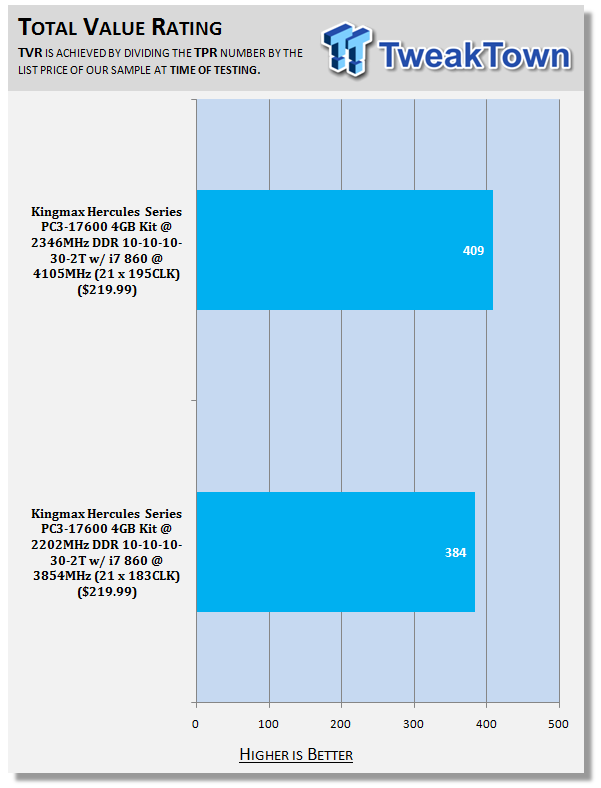 TOTAL VALUE RATING

TVR IS ACHIEVED BY DIVIDING THE TPR NUMBER BY THE LIST PRICE OF OUR SAMPLE AT TIME OF TESTING.

TweakTown

Kingmax Hercules Series PC3-17600 4GB Kit @ 2346MHz DDR 10-10-10-30-2T w/ i7 860 @ 4105MHz (21 x 195CLK) ($219.99)

409

Kingmax Hercules Series PC3-17600 4GB Kit @ 2202MHz DDR 10-10-10-30-2T w/ i7 860 @ 3854MHz (21 x 183CLK) ($219.99)

384

0 100 200 300 400 500

HIGHER IS BETTER